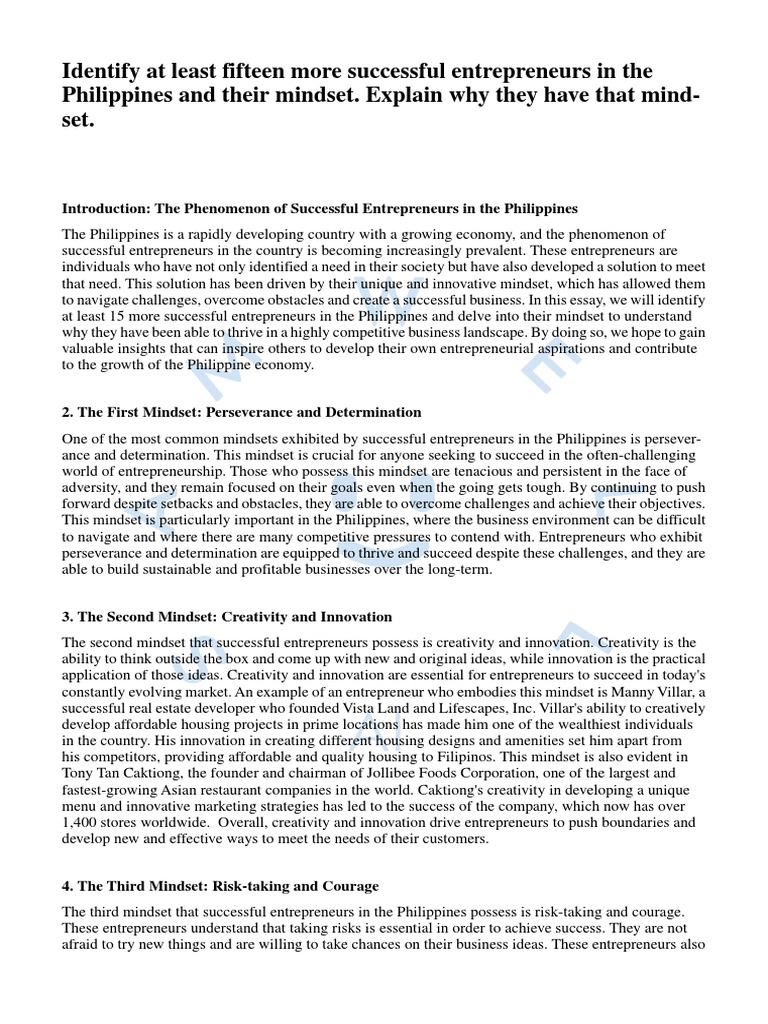 Identify at least fifteen more successful entrepreneurs in the Philippines and their mindset. Explain why they have that mindset.

Introduction: The Phenomenon of Successful Entrepreneurs in the Philippines

The Philippines is a rapidly developing country with a growing economy, and the phenomenon of successful entrepreneurs in the country is becoming increasingly prevalent. These entrepreneurs are individuals who have not only identified a need in their society but have also developed a solution to meet that need. This solution has been driven by their unique and innovative mindset, which has allowed them to navigate challenges, overcome obstacles and create a successful business. In this essay, we will identify at least 15 more successful entrepreneurs in the Philippines and delve into their mindset to understand why they have been able to thrive in a highly competitive business landscape. By doing so, we hope to gain valuable insights that can inspire others to develop their own entrepreneurial aspirations and contribute to the growth of the Philippine economy.

2. The First Mindset: Perseverance and Determination

One of the most common mindsets exhibited by successful entrepreneurs in the Philippines is perseverance and determination. This mindset is crucial for anyone seeking to succeed in the often-challenging world of entrepreneurship. Those who possess this mindset are tenacious and persistent in the face of adversity, and they remain focused on their goals even when the going gets tough. By continuing to push forward despite setbacks and obstacles, they are able to overcome challenges and achieve their objectives. This mindset is particularly important in the Philippines, where the business environment can be difficult to navigate and where there are many competitive pressures to contend with. Entrepreneurs who exhibit perseverance and determination are equipped to thrive and succeed despite these challenges, and they are able to build sustainable and profitable businesses over the long-term.

3. The Second Mindset: Creativity and Innovation

The second mindset that successful entrepreneurs possess is creativity and innovation. Creativity is the ability to think outside the box and come up with new and original ideas, while innovation is the practical application of those ideas. Creativity and innovation are essential for entrepreneurs to succeed in today's constantly evolving market. An example of an entrepreneur who embodies this mindset is Manny Villar, a successful real estate developer who founded Vista Land and Lifescapes, Inc. Villar's ability to creatively develop affordable housing projects in prime locations has made him one of the wealthiest individuals in the country. His innovation in creating different housing designs and amenities set him apart from his competitors, providing affordable and quality housing to Filipinos. This mindset is also evident in Tony Tan Caktiong, the founder and chairman of Jollibee Foods Corporation, one of the largest and fastest-growing Asian restaurant companies in the world. Caktiong's creativity in developing a unique menu and innovative marketing strategies has led to the success of the company, which now has over 1,400 stores worldwide. Overall, creativity and innovation drive entrepreneurs to push boundaries and develop new and effective ways to meet the needs of their customers.

4. The Third Mindset: Risk-taking and Courage

The third mindset that successful entrepreneurs in the Philippines possess is risk-taking and courage. These entrepreneurs understand that taking risks is essential in order to achieve success. They are not afraid to try new things and are willing to take chances on their business ideas. These entrepreneurs also